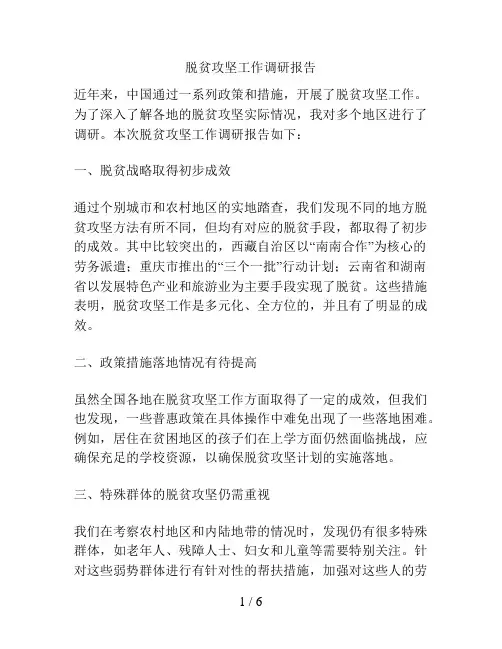 脱贫攻坚工作调研报告

近年来，中国通过一系列政策和措施，开展了脱贫攻坚工作。为了深入了解各地的脱贫攻坚实际情况，我对多个地区进行了调研。本次脱贫攻坚工作调研报告如下：

一、脱贫战略取得初步成效

通过个别城市和农村地区的实地踏查，我们发现不同的地方脱贫攻坚方法有所不同，但均有对应的脱贫手段，都取得了初步的成效。其中比较突出的，西藏自治区以“南南合作”为核心的劳务派遣；重庆市推出的“三个一批”行动计划；云南省和湖南省以发展特色产业和旅游业为主要手段实现了脱贫。这些措施表明，脱贫攻坚工作是多元化、全方位的，并且有了明显的成效。

二、政策措施落地情况有待提高

虽然全国各地在脱贫攻坚工作方面取得了一定的成效，但我们也发现，一些普惠政策在具体操作中难免出现了一些落地困难。例如，居住在贫困地区的孩子们在上学方面仍然面临挑战，应确保充足的学校资源，以确保脱贫攻坚计划的实施落地。

三、特殊群体的脱贫攻坚仍需重视

我们在考察农村地区和内陆地带的情况时，发现仍有很多特殊群体，如老年人、残障人士、妇女和儿童等需要特别关注。针对这些弱势群体进行有针对性的帮扶措施，加强对这些人的劳

1 / 6